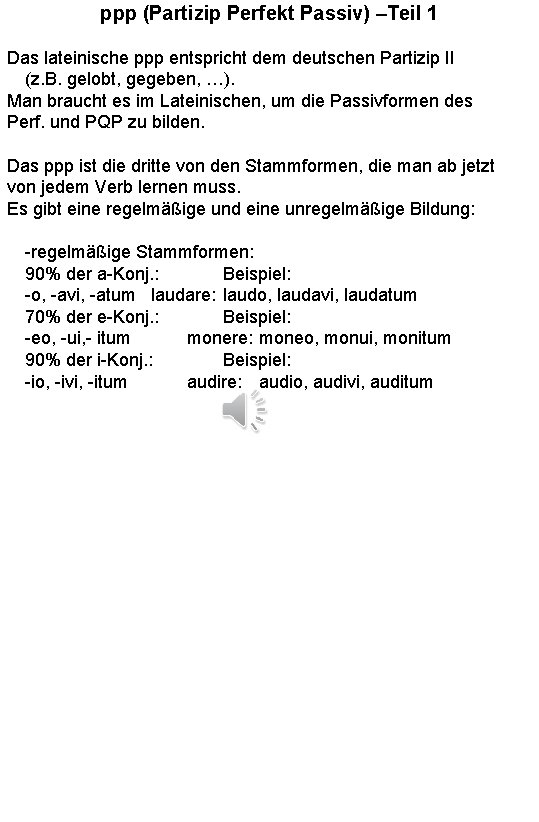 ppp (Partizip Perfekt Passiv) –Teil 1

Das lateinische ppp entspricht dem deutschen Partizip II (z.B. gelobt, gegeben, …).
Man braucht es im Lateinischen, um die Passivformen des Perf. und PQP zu bilden.

Das ppp ist die dritte von den Stammformen, die man ab jetzt von jedem Verb lernen muss.
Es gibt eine regelmäßige und eine unregelmäßige Bildung:

-regelmäßige Stammformen:
90% der a-Konj.: Beispiel:
-o, -avi, -atum laudare: laudo, laudavi, laudatum
70% der e-Konj.: Beispiel:
-eo, -ui,- itum monere: moneo, monui, monitum
90% der i-Konj.: Beispiel:
-io, -ivi, -itum audire: audio, audivi, auditum